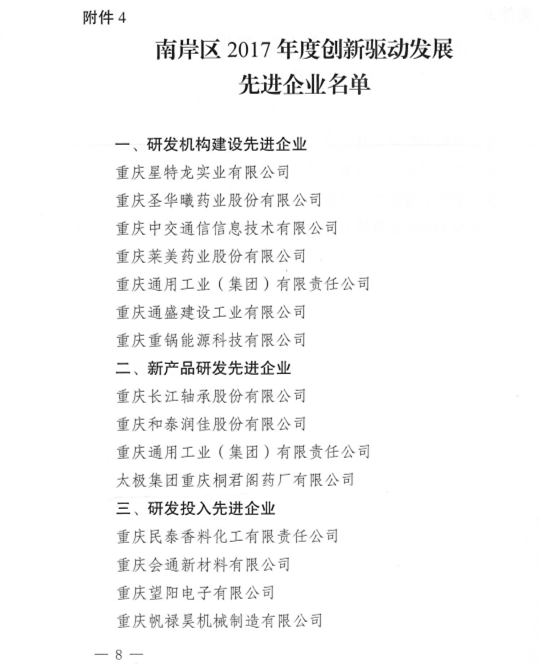 附件 4

南岸区 2017 年度创新驱动发展先进企业名单

一、研发机构建设先进企业

重庆星特龙实业有限公司

重庆圣华曦药业股份有限公司

重庆中交通信信息技术有限公司

重庆莱美药业股份有限公司

重庆通用工业（集团）有限责任公司

重庆通盛建设工业有限公司

重庆重锅能源科技有限公司

二、新产品研发先进企业

重庆长江轴承股份有限公司

重庆和泰润佳股份有限公司

重庆通用工业（集团）有限责任公司

太极集团重庆桐君阁药厂有限公司

三、研发投入先进企业

重庆民泰香料化工有限责任公司

重庆会通新材料有限公司

重庆望阳电子有限公司

重庆帆禄昊机械制造有限公司

— 8 —